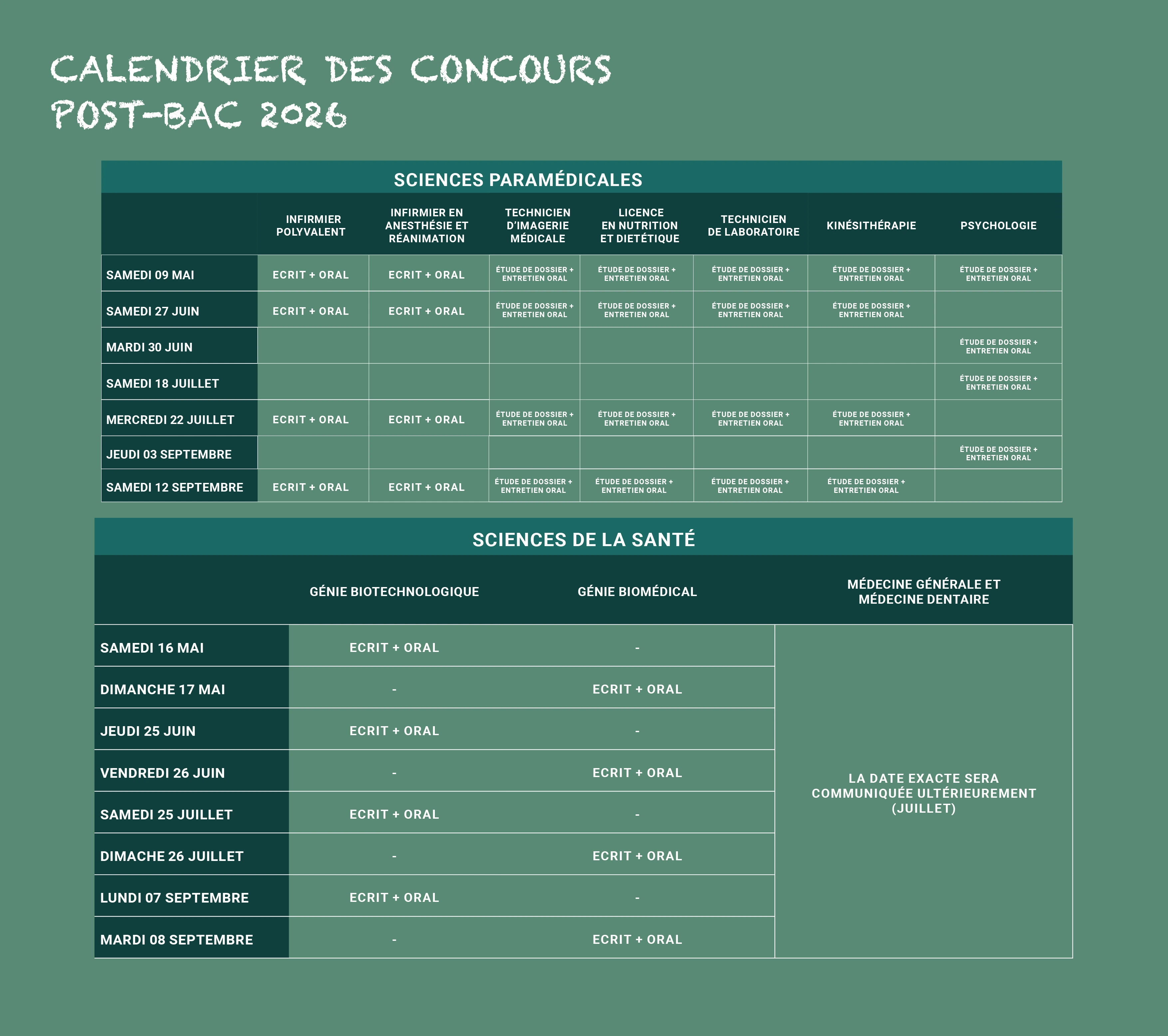 CALENDRIER DES CONCOURS POST-BAC 2026

SCIENCES PARAMÉDICALES

| | INFIRMIER POLYVALENT | INFIRMIER EN ANESTHÉSIE ET RÉANIMATION | TECHNICIEN D'IMAGERIE MÉDICALE | LICENCE EN NUTRITION ET DIETÉTIQUE | TECHNICIEN DE LABORATOIRE | KINÉSITHÉRAPIE | PSYCHOLOGIE |
|---|---|---|---|---|---|---|---|
| SAMEDI 09 MAI | ECRIT + ORAL | ECRIT + ORAL | ÉTUDE DE DOSSIER + ENTRETIEN ORAL | ÉTUDE DE DOSSIER + ENTRETIEN ORAL | ÉTUDE DE DOSSIER + ENTRETIEN ORAL | ÉTUDE DE DOSSIER + ENTRETIEN ORAL | ÉTUDE DE DOSSIER + ENTRETIEN ORAL |
| SAMEDI 27 JUIN | ECRIT + ORAL | ECRIT + ORAL | ÉTUDE DE DOSSIER + ENTRETIEN ORAL | ÉTUDE DE DOSSIER + ENTRETIEN ORAL | ÉTUDE DE DOSSIER + ENTRETIEN ORAL | ÉTUDE DE DOSSIER + ENTRETIEN ORAL | |
| MARDI 30 JUIN | | | | | | | ÉTUDE DE DOSSIER + ENTRETIEN ORAL |
| SAMEDI 18 JUILLET | | | | | | | ÉTUDE DE DOSSIER + ENTRETIEN ORAL |
| MERCREDI 22 JUILLET | ECRIT + ORAL | ECRIT + ORAL | ÉTUDE DE DOSSIER + ENTRETIEN ORAL | ÉTUDE DE DOSSIER + ENTRETIEN ORAL | ÉTUDE DE DOSSIER + ENTRETIEN ORAL | ÉTUDE DE DOSSIER + ENTRETIEN ORAL | |
| JEUDI 03 SEPTEMBRE | | | | | | | ÉTUDE DE DOSSIER + ENTRETIEN ORAL |
| SAMEDI 12 SEPTEMBRE | ECRIT + ORAL | ECRIT + ORAL | ÉTUDE DE DOSSIER + ENTRETIEN ORAL | ÉTUDE DE DOSSIER + ENTRETIEN ORAL | ÉTUDE DE DOSSIER + ENTRETIEN ORAL | ÉTUDE DE DOSSIER + ENTRETIEN ORAL | |

SCIENCES DE LA SANTÉ

| | GÉNIE BIOTECHNOLOGIQUE | GÉNIE BIOMÉDICAL | MÉDECINE GÉNÉRALE ET MÉDECINE DENTAIRE |
|---|---|---|---|
| SAMEDI 16 MAI | ECRIT + ORAL | - | LA DATE EXACTE SERA COMMUNIQUÉE ULTÉRIEUREMENT (JUILLET) |
| DIMANCHE 17 MAI | - | ECRIT + ORAL | |
| JEUDI 25 JUIN | ECRIT + ORAL | - | |
| VENDREDI 26 JUIN | - | ECRIT + ORAL | |
| SAMEDI 25 JUILLET | ECRIT + ORAL | - | |
| DIMACHE 26 JUILLET | - | ECRIT + ORAL | |
| LUNDI 07 SEPTEMBRE | ECRIT + ORAL | - | |
| MARDI 08 SEPTEMBRE | - | ECRIT + ORAL | |